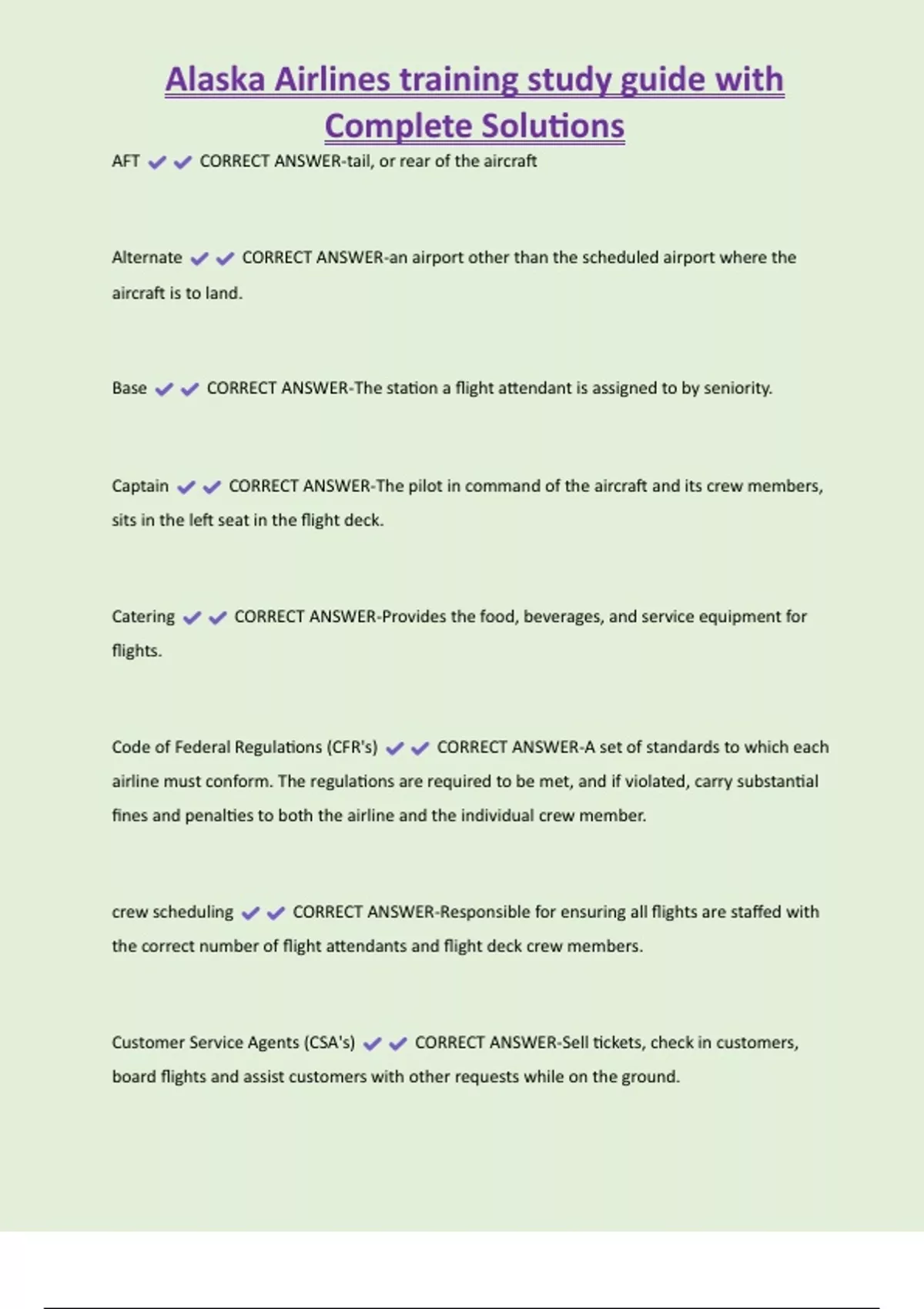 Alaska Airlines training study guide with Complete Solutions

AFT ✔✔ CORRECT ANSWER-tail, or rear of the aircraft

Alternate ✔✔ CORRECT ANSWER-an airport other than the scheduled airport where the aircraft is to land.

Base ✔✔ CORRECT ANSWER-The station a flight attendant is assigned to by seniority.

Captain ✔✔ CORRECT ANSWER-The pilot in command of the aircraft and its crew members, sits in the left seat in the flight deck.

Catering ✔✔ CORRECT ANSWER-Provides the food, beverages, and service equipment for flights.

Code of Federal Regulations (CFR's) ✔✔ CORRECT ANSWER-A set of standards to which each airline must conform. The regulations are required to be met, and if violated, carry substantial fines and penalties to both the airline and the individual crew member.

crew scheduling ✔✔ CORRECT ANSWER-Responsible for ensuring all flights are staffed with the correct number of flight attendants and flight deck crew members.

Customer Service Agents (CSA's) ✔✔ CORRECT ANSWER-Sell tickets, check in customers, board flights and assist customers with other requests while on the ground.